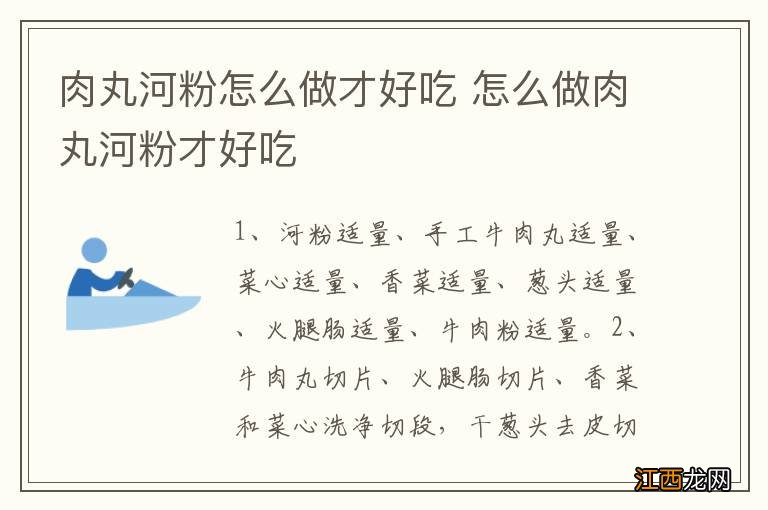 肉丸河粉怎么做才好吃 怎么做肉丸河粉才好吃

1、河粉适量、手工牛肉丸适量、菜心适量、香菜适量、葱头适量、火腿肠适量、牛肉粉适量。2、牛肉丸切片、火腿肠切片、香菜和菜心洗净切段，干葱头去皮切

江西龙网